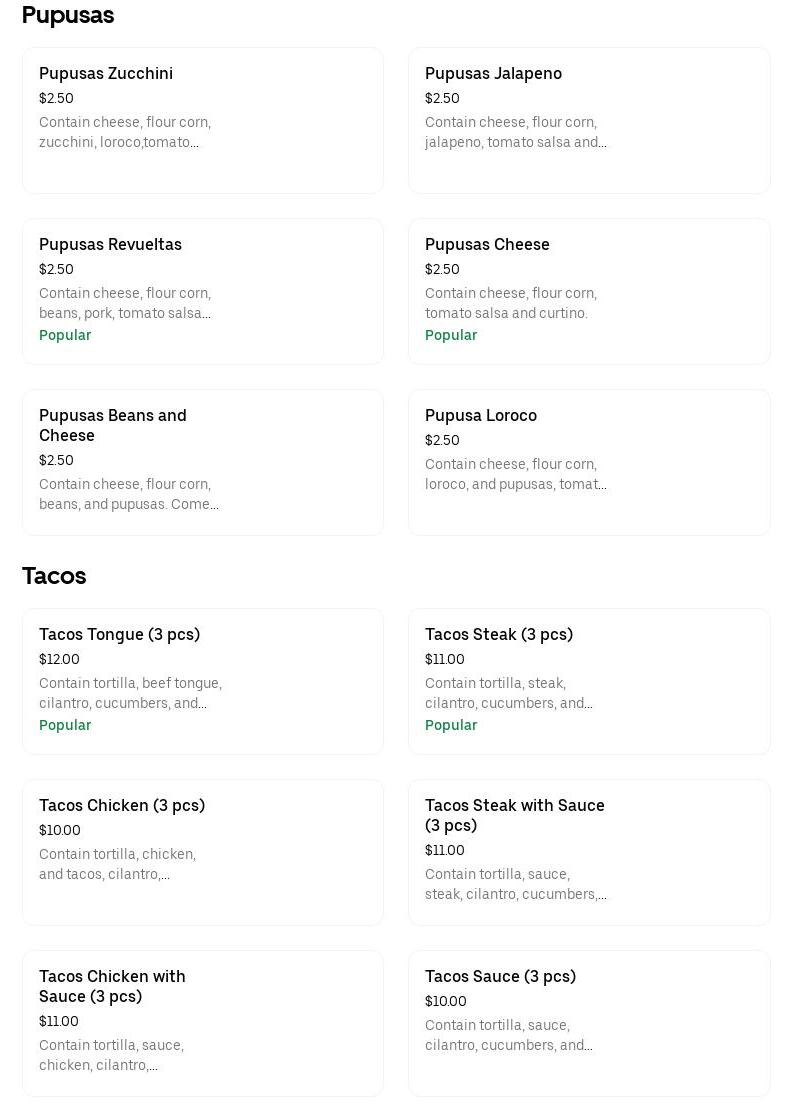 Pupusas

Pupusas Zucchini
$2.50
Contain cheese, flour corn, zucchini, loroco,tomato...

Pupusas Jalapeno
$2.50
Contain cheese, flour corn, jalapeno, tomato salsa and...

Pupusas Revueltas
$2.50
Contain cheese, flour corn, beans, pork, tomato salsa...
Popular

Pupusas Cheese
$2.50
Contain cheese, flour corn, tomato salsa and curtino.
Popular

Pupusas Beans and Cheese
$2.50
Contain cheese, flour corn, beans, and pupusas. Come...

Pupusa Loroco
$2.50
Contain cheese, flour corn, loroco, and pupusas, tomat...

Tacos

Tacos Tongue (3 pcs)
$12.00
Contain tortilla, beef tongue, cilantro, cucumbers, and...
Popular

Tacos Steak (3 pcs)
$11.00
Contain tortilla, steak, cilantro, cucumbers, and...
Popular

Tacos Chicken (3 pcs)
$10.00
Contain tortilla, chicken, and tacos, cilantro,...

Tacos Steak with Sauce (3 pcs)
$11.00
Contain tortilla, sauce, steak, cilantro, cucumbers,...

Tacos Chicken with Sauce (3 pcs)
$11.00
Contain tortilla, sauce, chicken, cilantro,...

Tacos Sauce (3 pcs)
$10.00
Contain tortilla, sauce, cilantro, cucumbers, and...